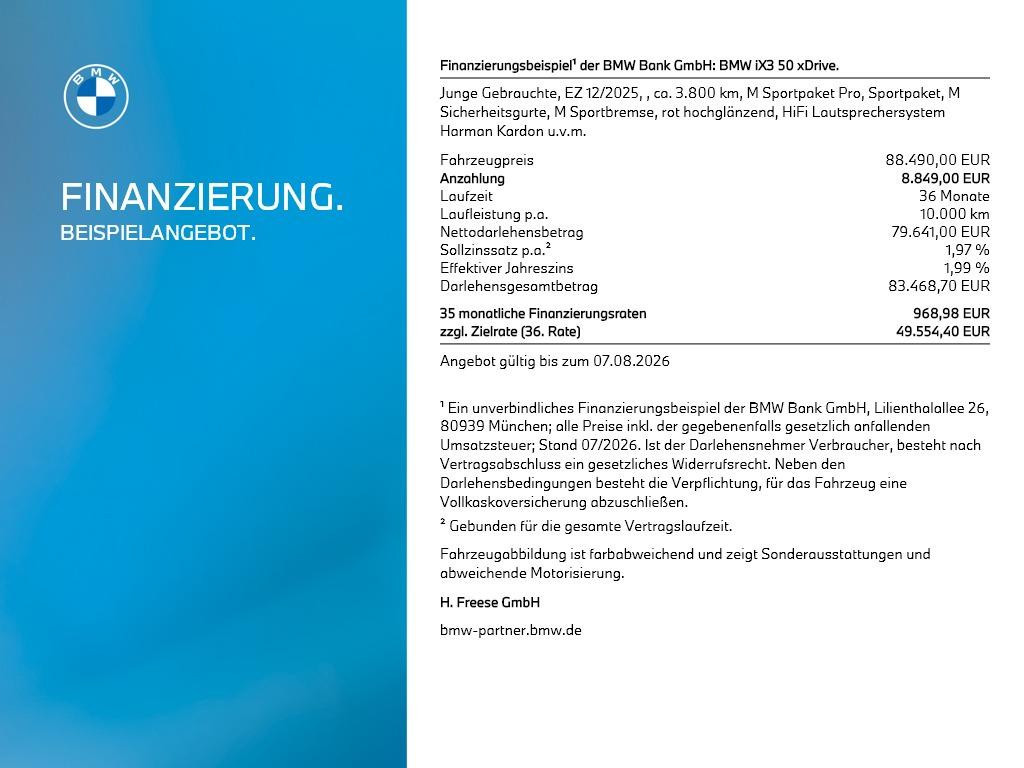 BMW

FINANZIERUNG.
BEISPIELANGEBOT.

Finanzierungsbeispiel$^{1}$ der BMW Bank GmbH: BMW iX3 50 xDrive.

Junge Gebrauchte, EZ 12/2025, , ca. 3.800 km, M Sportpaket Pro, Sportpaket, M Sicherheitsgurte, M Sportbremse, rot hochglänzend, HiFi Lautsprechersystem Harman Kardon u.v.m.

Fahrzeugpreis 88.490,00 EUR
Anzahlung 8.849,00 EUR
Laufzeit 36 Monate
Laufleistung p.a. 10.000 km
Nettodarlehensbetrag 79.641,00 EUR
Sollzinssatz p.a.$^{2}$ 1,97 %
Effektiver Jahreszins 1,99 %
Darlehensgesamtbetrag 83.468,70 EUR
35 monatliche Finanzierungsraten 968,98 EUR
zzgl. Zielrate (36. Rate) 49.554,40 EUR

Angebot gültig bis zum 07.08.2026

$^{1}$ Ein unverbindliches Finanzierungsbeispiel der BMW Bank GmbH, Lilienthalallee 26, 80939 München; alle Preise inkl. der gegebenenfalls gesetzlich anfallenden Umsatzsteuer; Stand 07/2026. Ist der Darlehensnehmer Verbraucher, besteht nach Vertragsabschluss ein gesetzliches Widerrufsrecht. Neben den Darlehensbedingungen besteht die Verpflichtung, für das Fahrzeug eine Vollkaskoversicherung abzuschließen.

$^{2}$ Gebunden für die gesamte Vertragslaufzeit.

Fahrzeugabbildung ist farbabweichend und zeigt Sonderausstattungen und abweichende Motorisierung.

H. Freese GmbH

bmw-partner.bmw.de